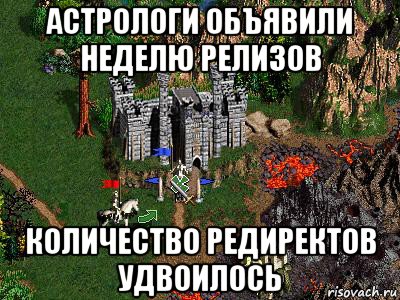 АСТРОЛОГИ ОБЪЯВИЛИ НЕДЕЛЮ РЕЛИЗОВ

КОЛИЧЕСТВО РЕДИРЕКТОВ УДВОИЛОСЬ

risovach.ru